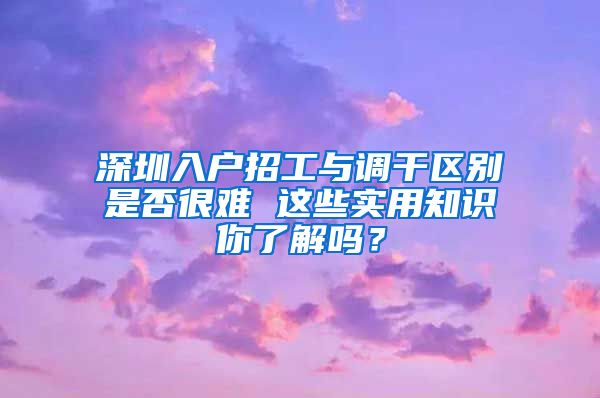 深圳入户招工与调干区别是否很难 这些实用知识你了解吗？